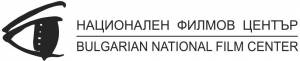 НАЦИОНАЛЕН ФИЛМОВ ЦЕНТЪР
BULGARIAN NATIONAL FILM CENTER